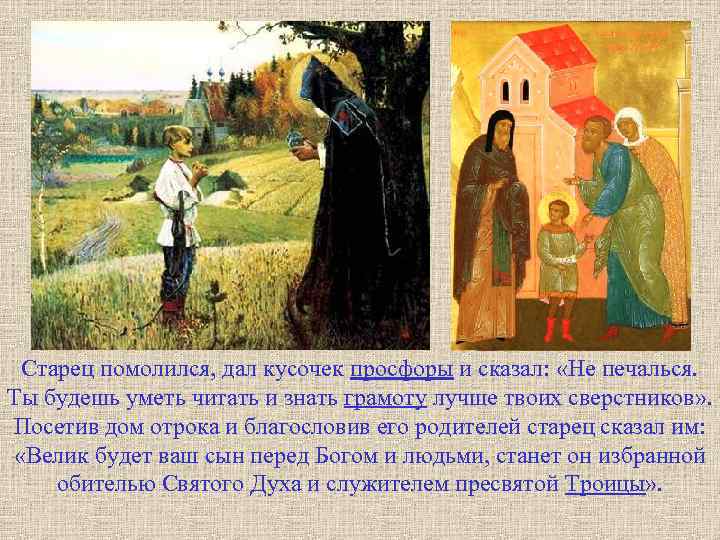 Старец помолился, дал кусочек просфоры и сказал: «Не печалься. Ты будешь уметь читать и знать грамоту лучше твоих сверстников». Посетив дом отрока и благословив его родителей старец сказал им: «Велик будет ваш сын перед Богом и людьми, станет он избранной обителью Святого Духа и служителем пресвятой Троицы».